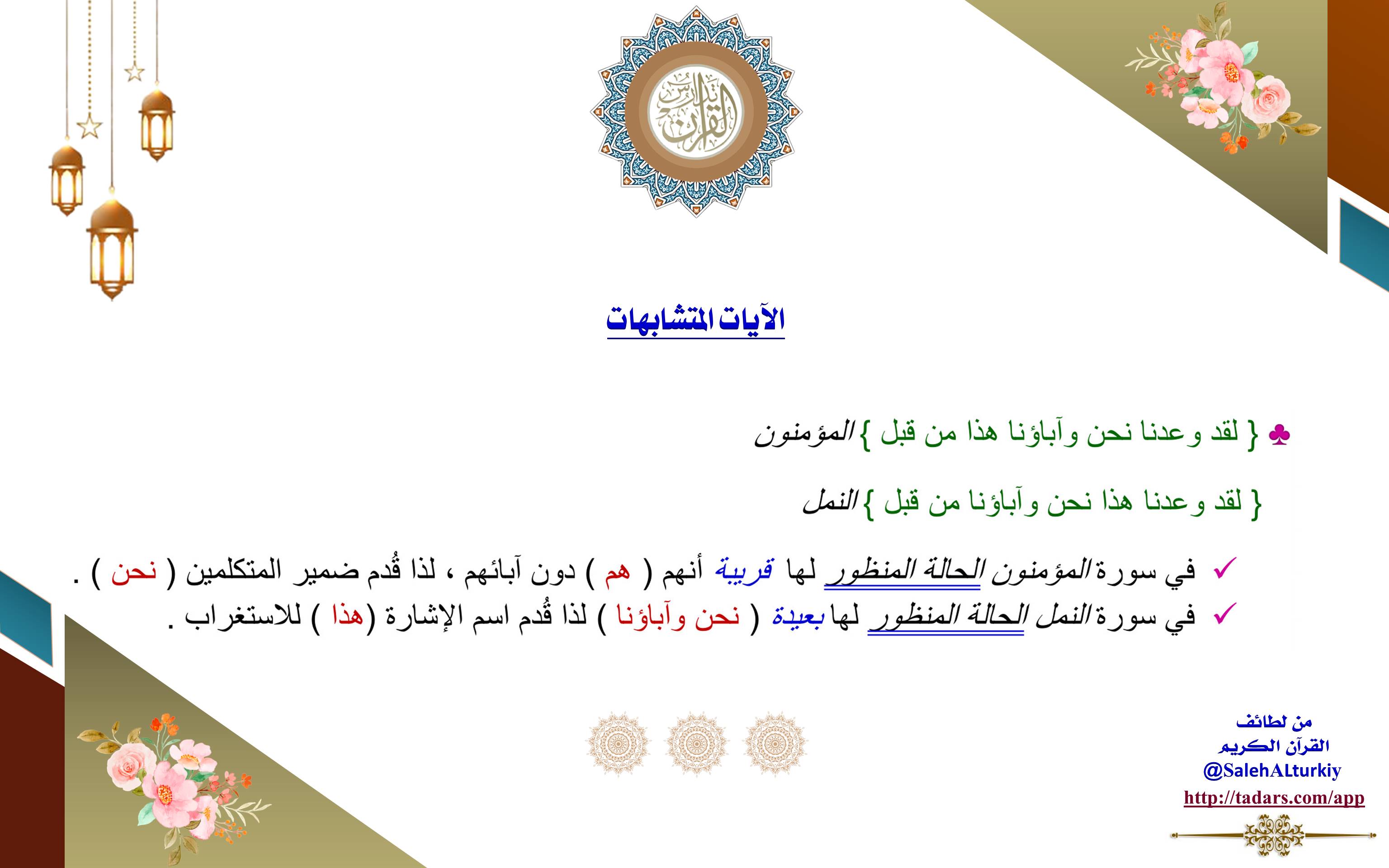 تدارس القرآن

الآيات المتشابهات

♣ { لقد وعدنا نحن وآباؤنا هذا من قبل } المؤمنون

{ لقد وعدنا هذا نحن وآباؤنا من قبل } النمل

✓ في سورة المؤمنون الحالة المنظور لها قريبة أنهم ( هم ) دون آبائهم ، لذا قُدم ضمير المتكلمين ( نحن ) .

✓ في سورة النمل الحالة المنظور لها بعيدة ( نحن وآباؤنا ) لذا قُدم اسم الإشارة (هذا ) للاستغراب .

من لطائف القرآن الكريم
@SalehALturkiy
http://tadars.com/app